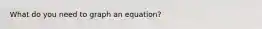 What do you need to graph an equation?